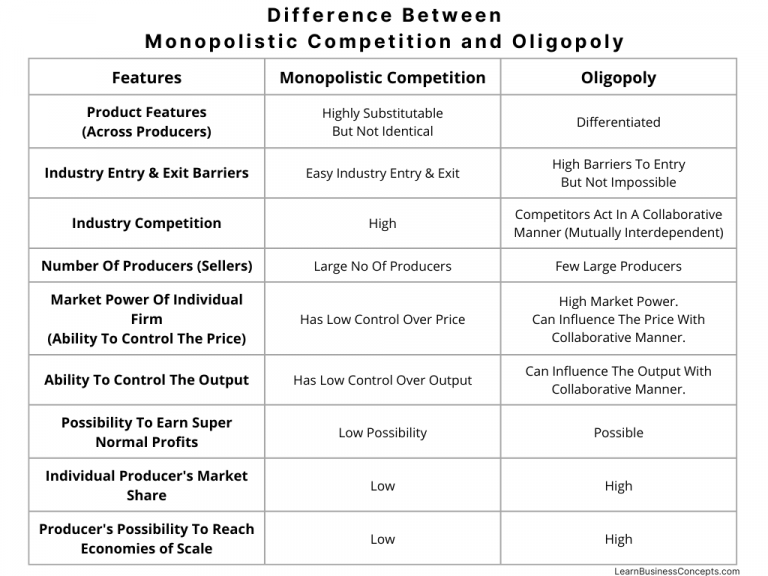 Difference Between
Monopolistic Competition and Oligopoly

| Features | Monopolistic Competition | Oligopoly |
|---|---|---|
| Product Features (Across Producers) | Highly Substitutable But Not Identical | Differentiated |
| Industry Entry & Exit Barriers | Easy Industry Entry & Exit | High Barriers To Entry But Not Impossible |
| Industry Competition | High | Competitors Act In A Collaborative Manner (Mutually Interdependent) |
| Number Of Producers (Sellers) | Large No Of Producers | Few Large Producers |
| Market Power Of Individual Firm (Ability To Control The Price) | Has Low Control Over Price | High Market Power. Can Influence The Price With Collaborative Manner. |
| Ability To Control The Output | Has Low Control Over Output | Can Influence The Output With Collaborative Manner. |
| Possibility To Earn Super Normal Profits | Low Possibility | Possible |
| Individual Producer's Market Share | Low | High |
| Producer's Possibility To Reach Economies of Scale | Low | High |

LearnBusinessConcepts.com